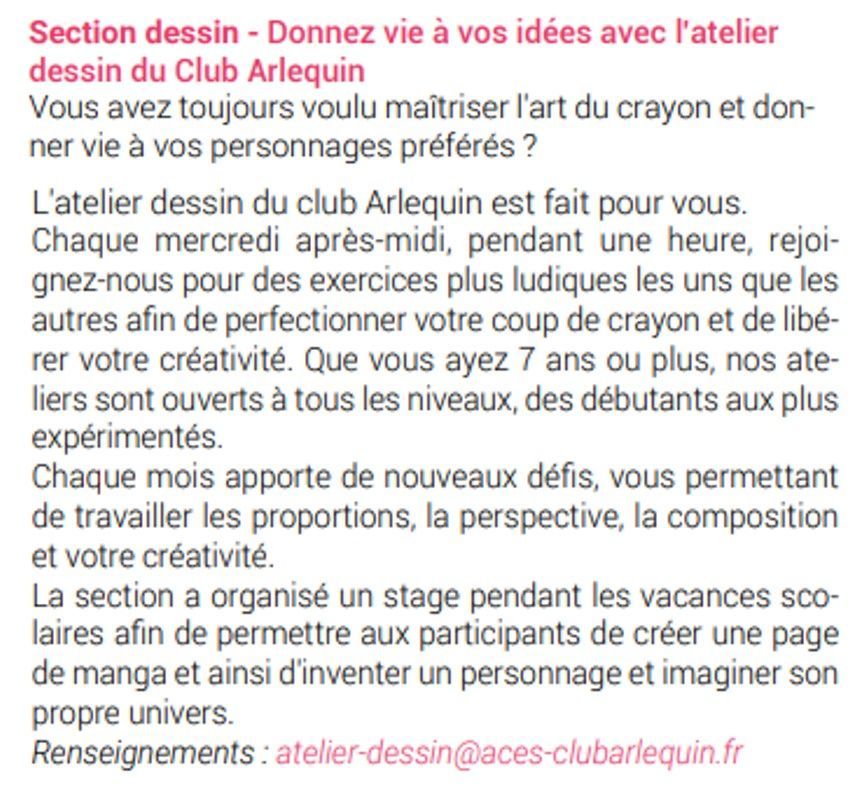 Section dessin - Donnez vie à vos idées avec l'atelier dessin du Club Arlequin
Vous avez toujours voulu maîtriser l'art du crayon et donner vie à vos personnages préférés ?

L'atelier dessin du club Arlequin est fait pour vous.
Chaque mercredi après-midi, pendant une heure, rejoignez-nous pour des exercices plus ludiques les uns que les autres afin de perfectionner votre coup de crayon et de libérer votre créativité. Que vous ayez 7 ans ou plus, nos ateliers sont ouverts à tous les niveaux, des débutants aux plus expérimentés.
Chaque mois apporte de nouveaux défis, vous permettant de travailler les proportions, la perspective, la composition et votre créativité.
La section a organisé un stage pendant les vacances scolaires afin de permettre aux participants de créer une page de manga et ainsi d'inventer un personnage et imaginer son propre univers.
Renseignements : atelier-dessin@aces-clubarlequin.fr